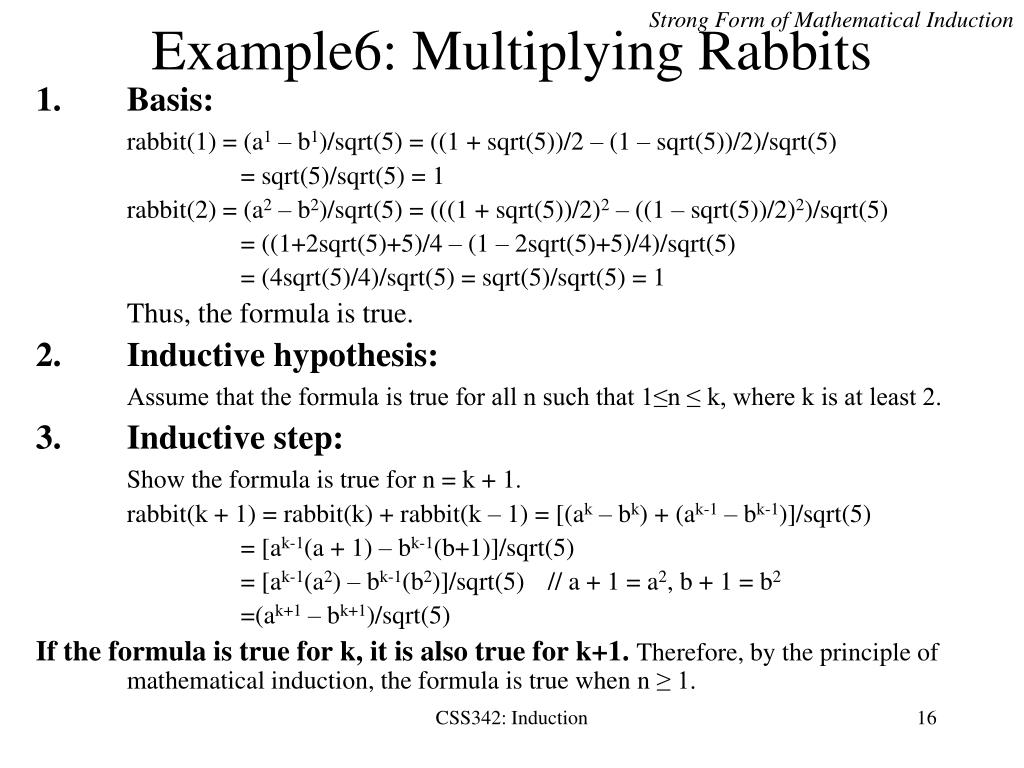 Strong Form of Mathematical Induction

Example6: Multiplying Rabbits

1. Basis:

rabbit(1) = ($a^1$ – $b^1$)/sqrt(5) = ((1 + sqrt(5))/2 – (1 – sqrt(5))/2)/sqrt(5)

= sqrt(5)/sqrt(5) = 1

rabbit(2) = ($a^2$ – $b^2$)/sqrt(5) = (((1 + sqrt(5))/2)$^2$ – ((1 – sqrt(5))/2)$^2$)/sqrt(5)

= ((1+2sqrt(5)+5)/4 – (1 – 2sqrt(5)+5)/4)/sqrt(5)

= (4sqrt(5)/4)/sqrt(5) = sqrt(5)/sqrt(5) = 1

Thus, the formula is true.

2. Inductive hypothesis:

Assume that the formula is true for all n such that 1≤n ≤ k, where k is at least 2.

3. Inductive step:

Show the formula is true for n = k + 1.

rabbit(k + 1) = rabbit(k) + rabbit(k – 1) = [($a^k$ – $b^k$) + ($a^{k-1}$ – $b^{k-1}$)]/sqrt(5)

= [$a^{k-1}$(a + 1) – $b^{k-1}$(b+1)]/sqrt(5)

= [$a^{k-1}$($a^2$) – $b^{k-1}$($b^2$)]/sqrt(5) // a + 1 = $a^2$, b + 1 = $b^2$

=($a^{k+1}$ – $b^{k+1}$)/sqrt(5)

If the formula is true for k, it is also true for k+1. Therefore, by the principle of mathematical induction, the formula is true when n ≥ 1.

CSS342: Induction 16